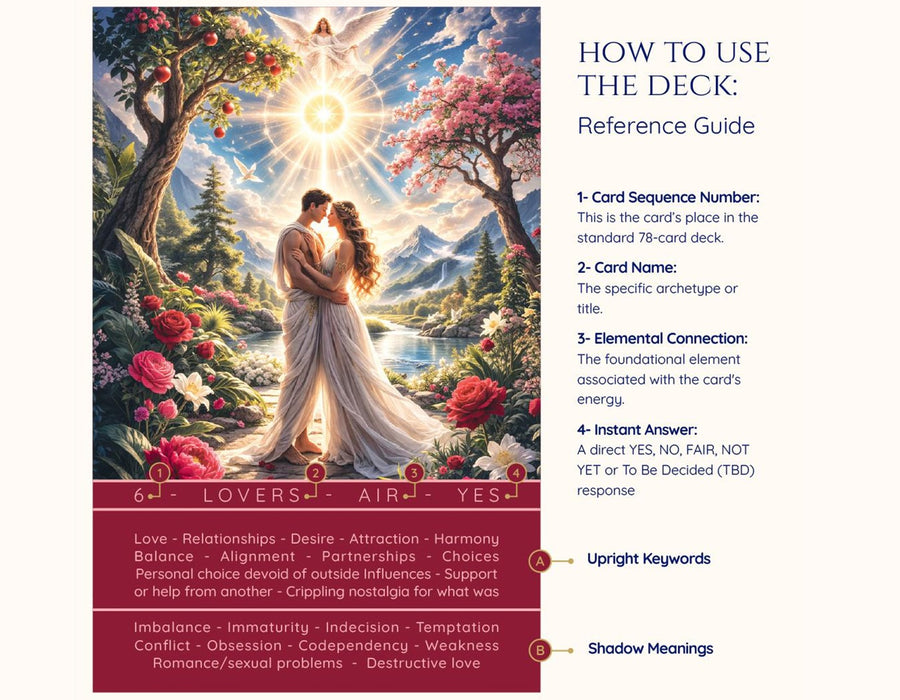 1 2 3 4

6 - LOVERS - AIR - YES

Love - Relationships - Desire - Attraction - Harmony Balance - Alignment - Partnerships - Choices Personal choice devoid of outside Influences - Support or help from another - Crippling nostalgia for what was

Imbalance - Immaturity - Indecision - Temptation Conflict - Obsession - Codependency - Weakness Romance/sexual problems - Destructive love

HOW TO USE THE DECK:

Reference Guide

1- Card Sequence Number:
This is the card's place in the standard 78-card deck.

2- Card Name:
The specific archetype or title.

3- Elemental Connection:
The foundational element associated with the card's energy.

4- Instant Answer:
A direct YES, NO, FAIR, NOT YET or To Be Decided (TBD) response

A Upright Keywords

B Shadow Meanings